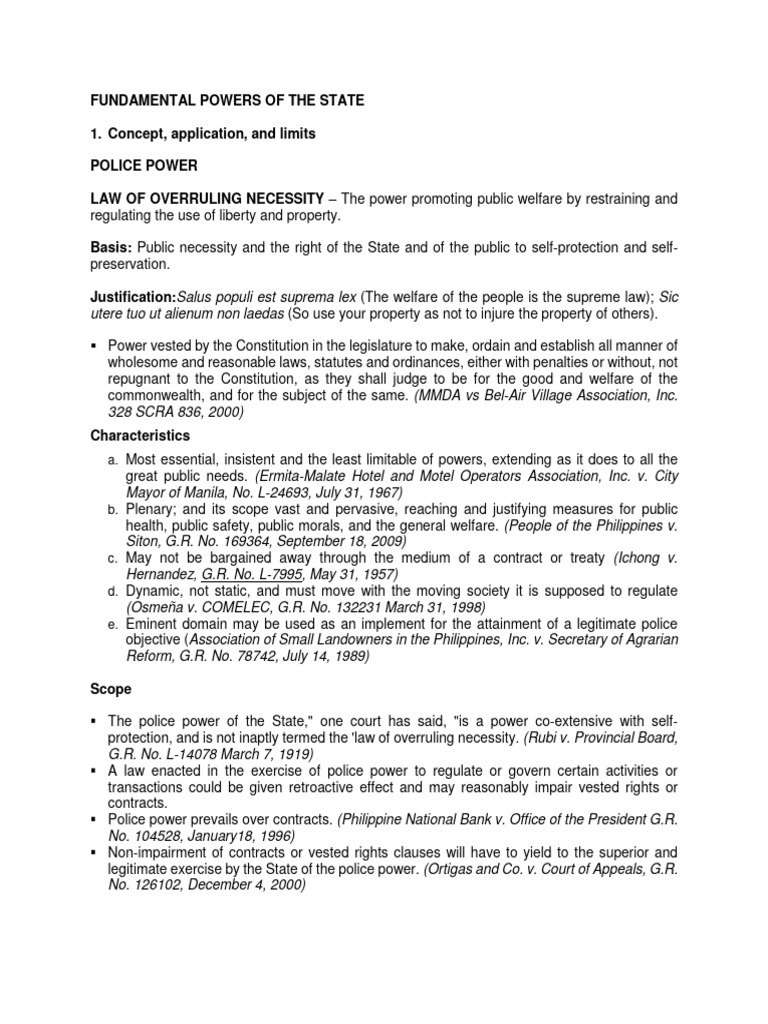 FUNDAMENTAL POWERS OF THE STATE

1. Concept, application, and limits

POLICE POWER

LAW OF OVERRULING NECESSITY – The power promoting public welfare by restraining and regulating the use of liberty and property.

Basis: Public necessity and the right of the State and of the public to self-protection and self-preservation.

Justification:Salus populi est suprema lex (The welfare of the people is the supreme law); Sic utere tuo ut alienum non laedas (So use your property as not to injure the property of others).

▪ Power vested by the Constitution in the legislature to make, ordain and establish all manner of wholesome and reasonable laws, statutes and ordinances, either with penalties or without, not repugnant to the Constitution, as they shall judge to be for the good and welfare of the commonwealth, and for the subject of the same. (MMDA vs Bel-Air Village Association, Inc. 328 SCRA 836, 2000)

Characteristics

a. Most essential, insistent and the least limitable of powers, extending as it does to all the great public needs. (Ermita-Malate Hotel and Motel Operators Association, Inc. v. City Mayor of Manila, No. L-24693, July 31, 1967)
b. Plenary; and its scope vast and pervasive, reaching and justifying measures for public health, public safety, public morals, and the general welfare. (People of the Philippines v. Siton, G.R. No. 169364, September 18, 2009)
c. May not be bargained away through the medium of a contract or treaty (Ichong v. Hernandez, G.R. No. L-7995, May 31, 1957)
d. Dynamic, not static, and must move with the moving society it is supposed to regulate (Osmeña v. COMELEC, G.R. No. 132231 March 31, 1998)
e. Eminent domain may be used as an implement for the attainment of a legitimate police objective (Association of Small Landowners in the Philippines, Inc. v. Secretary of Agrarian Reform, G.R. No. 78742, July 14, 1989)

Scope

▪ The police power of the State," one court has said, "is a power co-extensive with self-protection, and is not inaptly termed the 'law of overruling necessity. (Rubi v. Provincial Board, G.R. No. L-14078 March 7, 1919)
▪ A law enacted in the exercise of police power to regulate or govern certain activities or transactions could be given retroactive effect and may reasonably impair vested rights or contracts.
▪ Police power prevails over contracts. (Philippine National Bank v. Office of the President G.R. No. 104528, January18, 1996)
▪ Non-impairment of contracts or vested rights clauses will have to yield to the superior and legitimate exercise by the State of the police power. (Ortigas and Co. v. Court of Appeals, G.R. No. 126102, December 4, 2000)